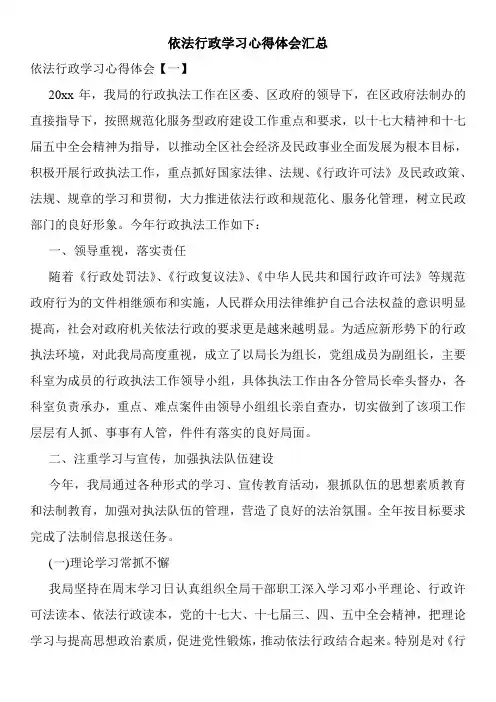 依法行政学习心得体会汇总

依法行政学习心得体会【一】

20xx 年，我局的行政执法工作在区委、区政府的领导下，在区政府法制办的直接指导下，按照规范化服务型政府建设工作重点和要求，以十七大精神和十七届五中全会精神为指导，以推动全区社会经济及民政事业全面发展为根本目标，积极开展行政执法工作，重点抓好国家法律、法规、《行政许可法》及民政政策、法规、规章的学习和贯彻，大力推进依法行政和规范化、服务化管理，树立民政部门的良好形象。今年行政执法工作如下：

一、领导重视，落实责任

随着《行政处罚法》、《行政复议法》、《中华人民共和国行政许可法》等规范政府行为的文件相继颁布和实施，人民群众用法律维护自己合法权益的意识明显提高，社会对政府机关依法行政的要求更是越来越明显。为适应新形势下的行政执法环境，对此我局高度重视，成立了以局长为组长，党组成员为副组长，主要科室为成员的行政执法工作领导小组，具体执法工作由各分管局长牵头督办，各科室负责承办，重点、难点案件由领导小组组长亲自查办，切实做到了该项工作层层有人抓、事事有人管，件件有落实的良好局面。

二、注重学习与宣传，加强执法队伍建设

今年，我局通过各种形式的学习、宣传教育活动，狠抓队伍的思想素质教育和法制教育，加强对执法队伍的管理，营造了良好的法治氛围。全年按目标要求完成了法制信息报送任务。

(一)理论学习常抓不懈

我局坚持在周末学习日认真组织全局干部职工深入学习邓小平理论、行政许可法读本、依法行政读本，党的十七大、十七届三、四、五中全会精神，把理论学习与提高思想政治素质，促进党性锻炼，推动依法行政结合起来。特别是对《行